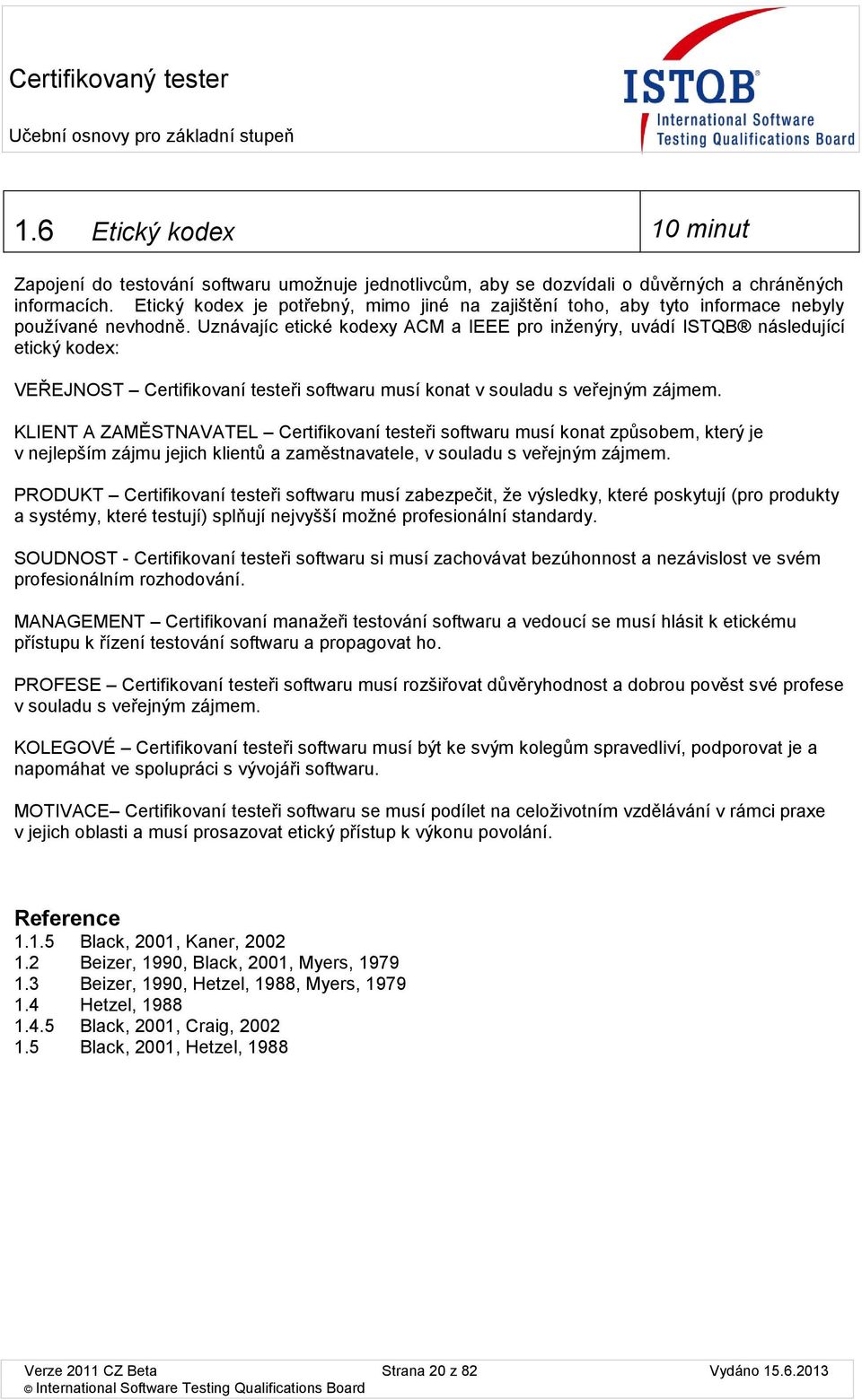 Certifikovaný tester

Učební osnovy pro základní stupeň

ISTQB®
International Software Testing Qualifications Board

| 1.6 Etický kodex | 10 minut |
|---|---|

Zapojení do testování softwaru umožnuje jednotlivcům, aby se dozvídali o důvěrných a chráněných informacích. Etický kodex je potřebný, mimo jiné na zajištění toho, aby tyto informace nebyly používané nevhodně. Uznávajíc etické kodexy ACM a IEEE pro inženýry, uvádí ISTQB® následující etický kodex:

VEŘEJNOST – Certifikovaní testeři softwaru musí konat v souladu s veřejným zájmem.

KLIENT A ZAMĚSTNAVATEL – Certifikovaní testeři softwaru musí konat způsobem, který je v nejlepším zájmu jejich klientů a zaměstnavatele, v souladu s veřejným zájmem.

PRODUKT – Certifikovaní testeři softwaru musí zabezpečit, že výsledky, které poskytují (pro produkty a systémy, které testují) splňují nejvyšší možné profesionální standardy.

SOUDNOST - Certifikovaní testeři softwaru si musí zachovávat bezúhonnost a nezávislost ve svém profesionálním rozhodování.

MANAGEMENT – Certifikovaní manažeři testování softwaru a vedoucí se musí hlásit k etickému přístupu k řízení testování softwaru a propagovat ho.

PROFESE – Certifikovaní testeři softwaru musí rozšiřovat důvěryhodnost a dobrou pověst své profese v souladu s veřejným zájmem.

KOLEGOVÉ – Certifikovaní testeři softwaru musí být ke svým kolegům spravedliví, podporovat je a napomáhat ve spolupráci s vývojáři softwaru.

MOTIVACE– Certifikovaní testeři softwaru se musí podílet na celoživotním vzdělávání v rámci praxe v jejich oblasti a musí prosazovat etický přístup k výkonu povolání.

Reference
1.1.5 Black, 2001, Kaner, 2002
1.2 Beizer, 1990, Black, 2001, Myers, 1979
1.3 Beizer, 1990, Hetzel, 1988, Myers, 1979
1.4 Hetzel, 1988
1.4.5 Black, 2001, Craig, 2002
1.5 Black, 2001, Hetzel, 1988

Verze 2011 CZ Beta
© International Software Testing Qualifications Board
Strana 20 z 82
Vydáno 15.6.2013